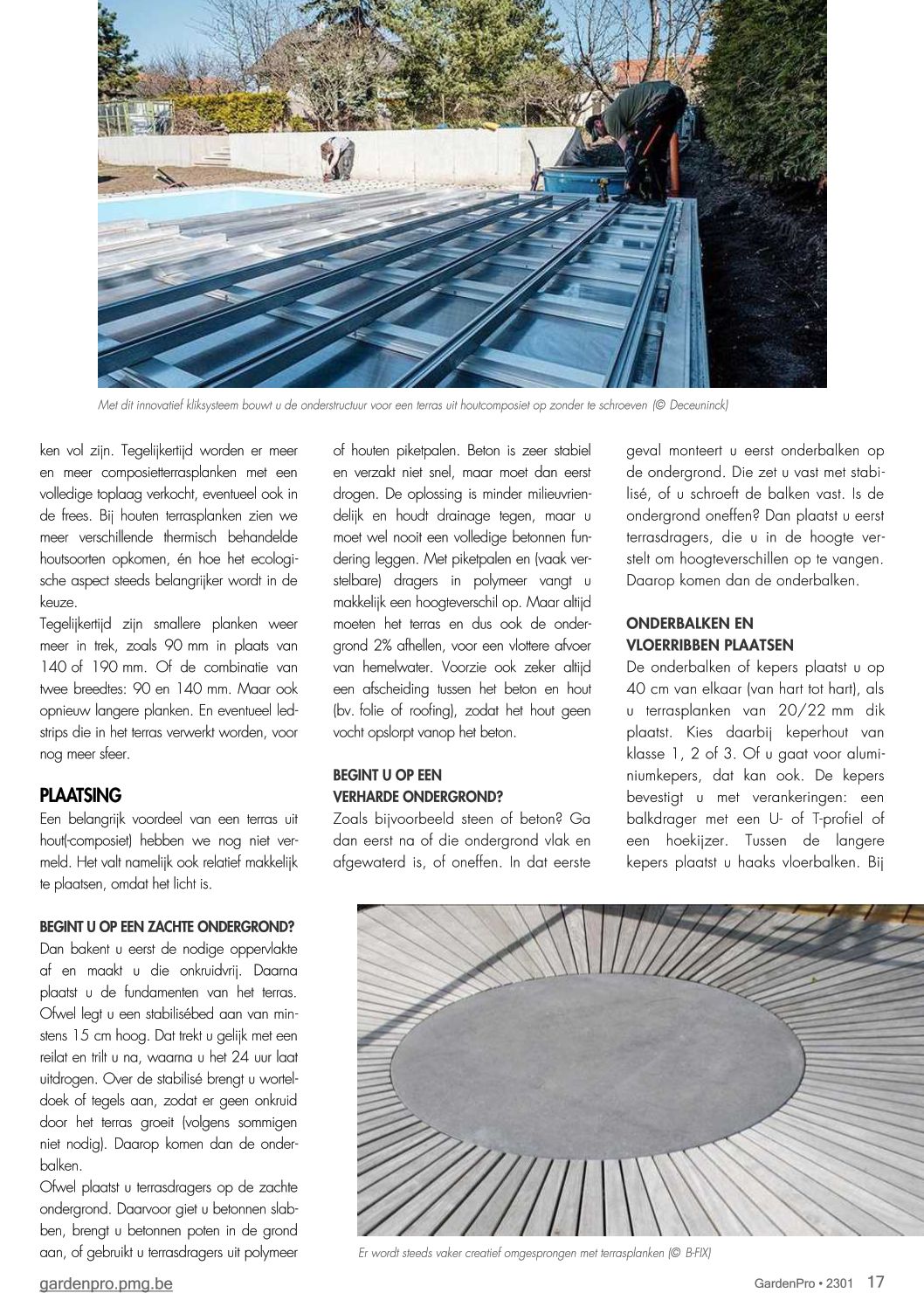 Met dit innovatief kliksysteem bouwt u de onderstructuur voor een terras uit houtcomposiet op zonder te schroeven (© Deceuninck)

ken vol zijn. Tegelijkertijd worden er meer en meer composietterrasplanken met een volledige toplaag verkocht, eventueel ook in de frees. Bij houten terrasplanken zien we meer verschillende thermisch behandelde houtsoorten opkomen, én hoe het ecologische aspect steeds belangrijker wordt in de keuze.
Tegelijkertijd zijn smallere planken weer meer in trek, zoals 90 mm in plaats van 140 of 190 mm. Of de combinatie van twee breedtes: 90 en 140 mm. Maar ook opnieuw langere planken. En eventueel ledstrips die in het terras verwerkt worden, voor nog meer sfeer.

PLAATSING
Een belangrijk voordeel van een terras uit hout(-composiet) hebben we nog niet vermeld. Het valt namelijk ook relatief makkelijk te plaatsen, omdat het licht is.

BEGINT U OP EEN ZACHTE ONDERGROND?
Dan bakent u eerst de nodige oppervlakte af en maakt u die onkruidvrij. Daarna plaatst u de fundamenten van het terras. Ofwel legt u een stabilisébed aan van minstens 15 cm hoog. Dat trekt u gelijk met een reilat en trilt u na, waarna u het 24 uur laat uitdrogen. Over de stabilisé brengt u worteldoek of tegels aan, zodat er geen onkruid door het terras groeit (volgens sommigen niet nodig). Daarop komen dan de onderbalken.
Ofwel plaatst u terrasdragers op de zachte ondergrond. Daarvoor giet u betonnen slabben, brengt u betonnen poten in de grond aan, of gebruikt u terrasdragers uit polymeer of houten piketpalen. Beton is zeer stabiel en verzakt niet snel, maar moet dan eerst drogen. De oplossing is minder milieuvriendelijk en houdt drainage tegen, maar u moet wel nooit een volledige betonnen fundering leggen. Met piketpalen en (vaak verstelbare) dragers in polymeer vangt u makkelijk een hoogteverschil op. Maar altijd moeten het terras en dus ook de ondergrond 2% afhellen, voor een vlottere afvoer van hemelwater. Voorzie ook zeker altijd een afscheiding tussen het beton en hout (bv. folie of roofing), zodat het hout geen vocht opslorpt vanop het beton.

BEGINT U OP EEN VERHARDE ONDERGROND?
Zoals bijvoorbeeld steen of beton? Ga dan eerst na of die ondergrond vlak en afgewaterd is, of oneffen. In dat eerste geval monteert u eerst onderbalken op de ondergrond. Die zet u vast met stabilisé, of u schroeft de balken vast. Is de ondergrond oneffen? Dan plaatst u eerst terrasdragers, die u in de hoogte verstelt om hoogteverschillen op te vangen. Daarop komen dan de onderbalken.

ONDERBALKEN EN VLOERRIBBEN PLAATSEN
De onderbalken of kepers plaatst u op 40 cm van elkaar (van hart tot hart), als u terrasplanken van 20/22 mm dik plaatst. Kies daarbij keperhout van klasse 1, 2 of 3. Of u gaat voor aluminiumkepers, dat kan ook. De kepers bevestigt u met verankeringen: een balkdrager met een U- of T-profiel of een hoekijzer. Tussen de langere kepers plaatst u haaks vloerbalken. Bij

Er wordt steeds vaker creatief omgesprongen met terrasplanken (© B-FIX)

gardenpro.pmg.be

GardenPro • 2301 17